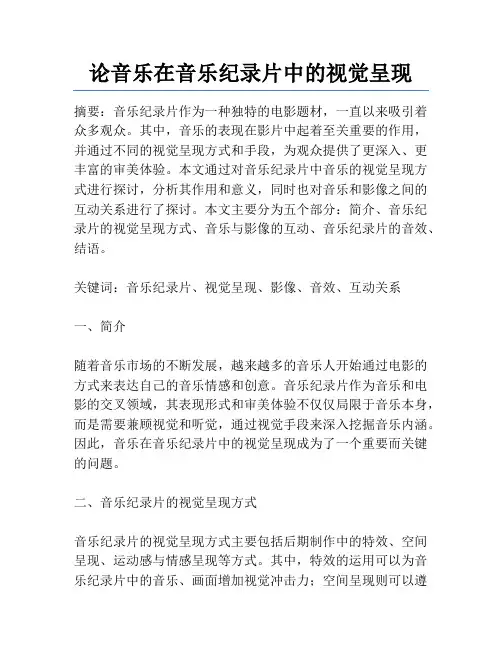 论音乐在音乐纪录片中的视觉呈现

摘要：音乐纪录片作为一种独特的电影题材，一直以来吸引着众多观众。其中，音乐的表现在影片中起着至关重要的作用，并通过不同的视觉呈现方式和手段，为观众提供了更深入、更丰富的审美体验。本文通过对音乐纪录片中音乐的视觉呈现方式进行探讨，分析其作用和意义，同时也对音乐和影像之间的互动关系进行了探讨。本文主要分为五个部分：简介、音乐纪录片的视觉呈现方式、音乐与影像的互动、音乐纪录片的音效、结语。

关键词：音乐纪录片、视觉呈现、影像、音效、互动关系

一、简介

随着音乐市场的不断发展，越来越多的音乐人开始通过电影的方式来表达自己的音乐情感和创意。音乐纪录片作为音乐和电影的交叉领域，其表现形式和审美体验不仅仅局限于音乐本身，而是需要兼顾视觉和听觉，通过视觉手段来深入挖掘音乐内涵。因此，音乐在音乐纪录片中的视觉呈现成为了一个重要而关键的问题。

二、音乐纪录片的视觉呈现方式

音乐纪录片的视觉呈现方式主要包括后期制作中的特效、空间呈现、运动感与情感呈现等方式。其中，特效的运用可以为音乐纪录片中的音乐、画面增加视觉冲击力；空间呈现则可以遵